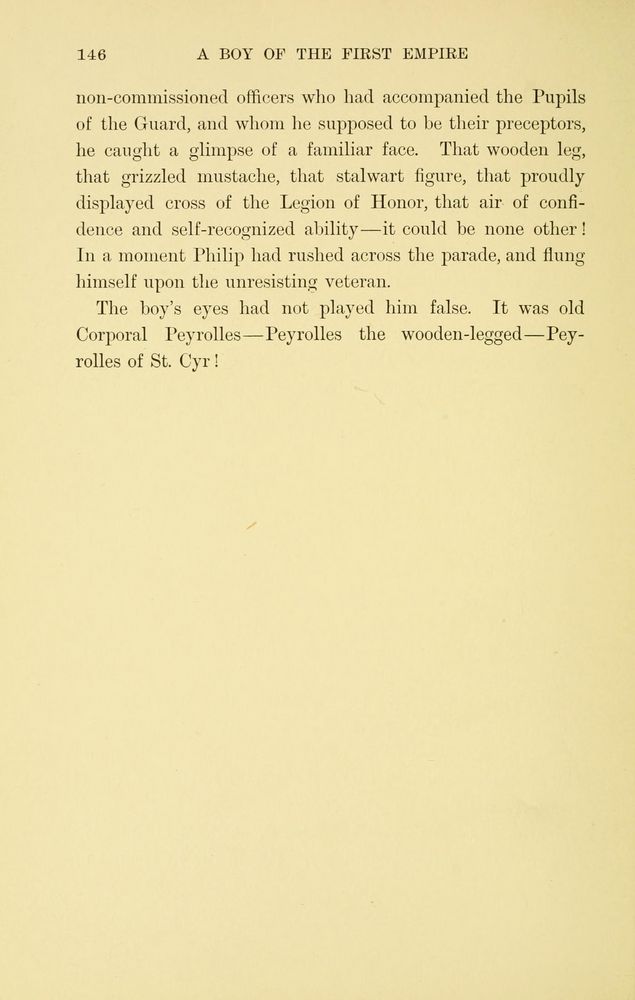 146 A BOY OF THE FIRST EMPIRE

non-commissioned officers who had accompanied the Pupils of the Guard, and whom he supposed to be their preceptors, he caught a glimpse of a familiar face. That wooden leg, that grizzled mustache, that stalwart figure, that proudly displayed cross of the Legion of Honor, that air of confidence and self-recognized ability—it could be none other! In a moment Philip had rushed across the parade, and flung himself upon the unresisting veteran.

The boy's eyes had not played him false. It was old Corporal Peyrolles—Peyrolles the wooden-legged—Peyrolles of St. Cyr!